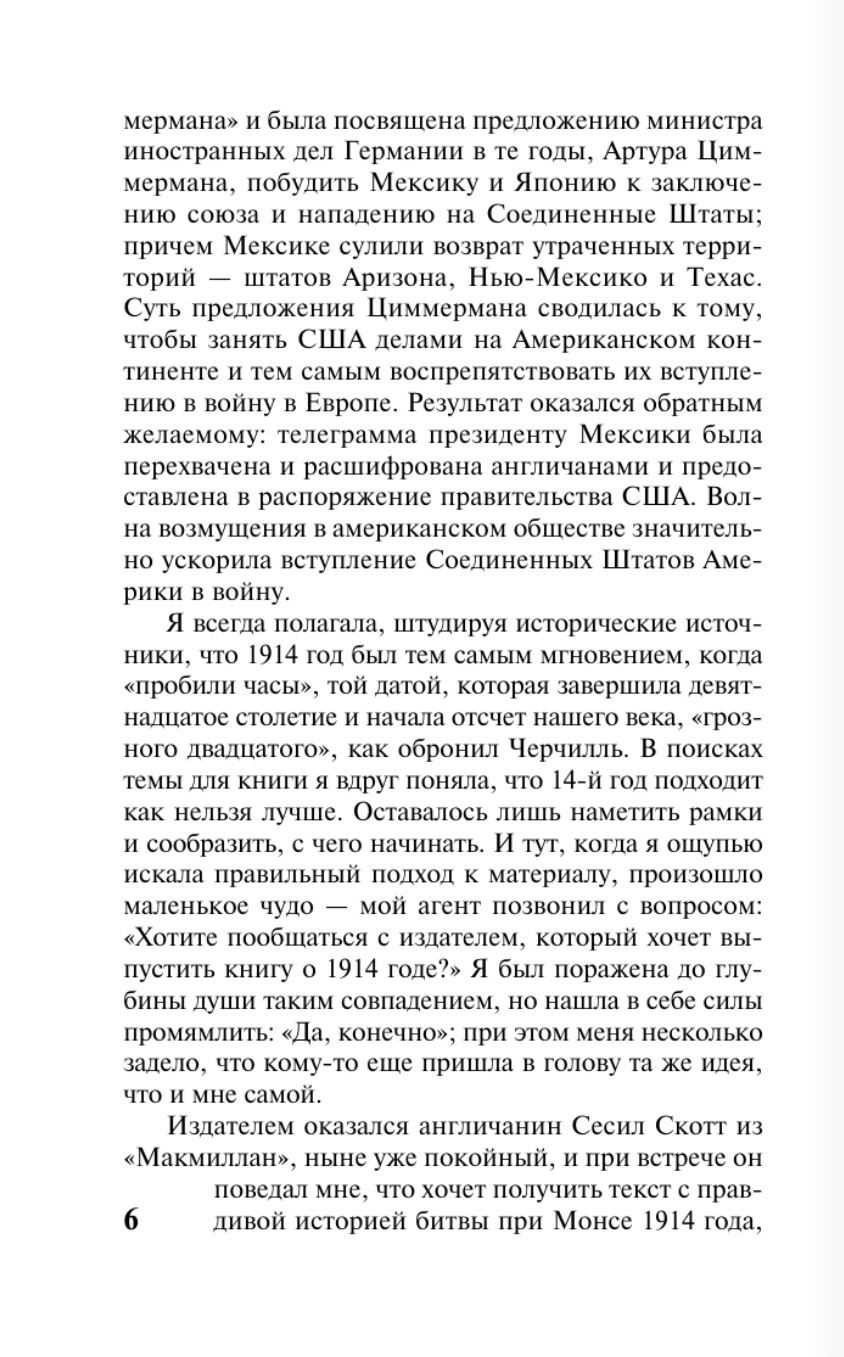 мермана» и была посвящена предложению министра иностранных дел Германии в те годы, Артура Циммермана, побудить Мексику и Японию к заключению союза и нападению на Соединенные Штаты; причем Мексике сулили возврат утраченных территорий — штатов Аризона, Нью-Мексико и Техас. Суть предложения Циммермана сводилась к тому, чтобы занять США делами на Американском континенте и тем самым воспрепятствовать их вступлению в войну в Европе. Результат оказался обратным желаемому: телеграмма президенту Мексики была перехвачена и расшифрована англичанами и предоставлена в распоряжение правительства США. Волна возмущения в американском обществе значительно ускорила вступление Соединенных Штатов Америки в войну.

Я всегда полагала, штудируя исторические источники, что 1914 год был тем самым мгновением, когда «пробили часы», той датой, которая завершила девятнадцатое столетие и начала отсчет нашего века, «грозного двадцатого», как обронил Черчилль. В поисках темы для книги я вдруг поняла, что 14-й год подходит как нельзя лучше. Оставалось лишь наметить рамки и сообразить, с чего начинать. И тут, когда я ощупью искала правильный подход к материалу, произошло маленькое чудо — мой агент позвонил с вопросом: «Хотите пообщаться с издателем, который хочет выпустить книгу о 1914 годе?» Я был поражена до глубины души таким совпадением, но нашла в себе силы промямлить: «Да, конечно»; при этом меня несколько задело, что кому-то еще пришла в голову та же идея, что и мне самой.

Издателем оказался англичанин Сесил Скотт из «Макмиллан», ныне уже покойный, и при встрече он поведал мне, что хочет получить текст с правдивой историей битвы при Монсе 1914 года,

6